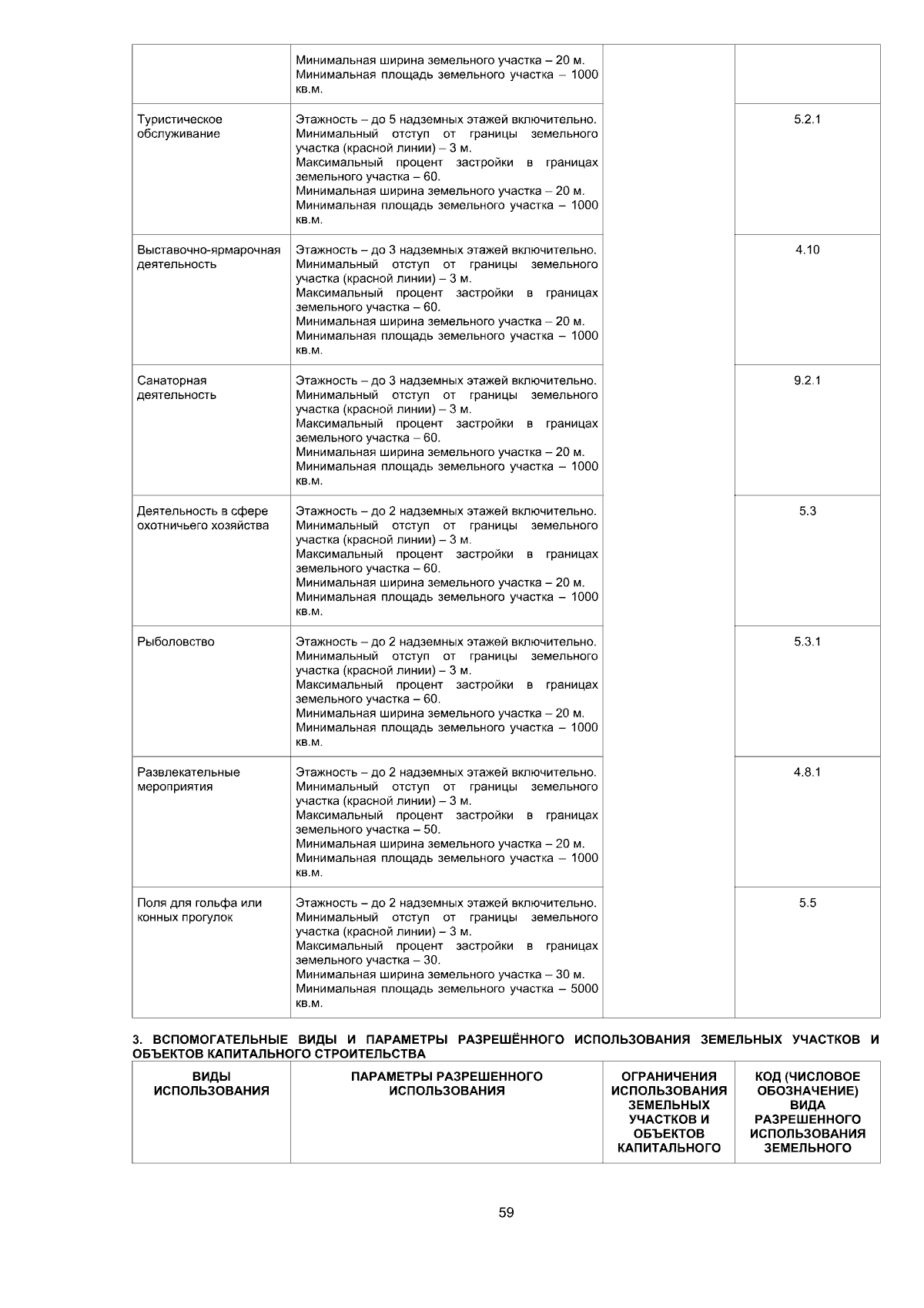 |  | Минимальная ширина земельного участка – 20 м. Минимальная площадь земельного участка – 1000 кв.м. |  |  |
|---|---|---|---|
| Туристическое обслуживание | Этажность – до 5 надземных этажей включительно. Минимальный отступ от границы земельного участка (красной линии) – 3 м. Максимальный процент застройки в границах земельного участка – 60. Минимальная ширина земельного участка – 20 м. Минимальная площадь земельного участка – 1000 кв.м. |  | 5.2.1 |
| Выставочно-ярмарочная деятельность | Этажность – до 3 надземных этажей включительно. Минимальный отступ от границы земельного участка (красной линии) – 3 м. Максимальный процент застройки в границах земельного участка – 60. Минимальная ширина земельного участка – 20 м. Минимальная площадь земельного участка – 1000 кв.м. |  | 4.10 |
| Санаторная деятельность | Этажность – до 3 надземных этажей включительно. Минимальный отступ от границы земельного участка (красной линии) – 3 м. Максимальный процент застройки в границах земельного участка – 60. Минимальная ширина земельного участка – 20 м. Минимальная площадь земельного участка – 1000 кв.м. |  | 9.2.1 |
| Деятельность в сфере охотничьего хозяйства | Этажность – до 2 надземных этажей включительно. Минимальный отступ от границы земельного участка (красной линии) – 3 м. Максимальный процент застройки в границах земельного участка – 60. Минимальная ширина земельного участка – 20 м. Минимальная площадь земельного участка – 1000 кв.м. |  | 5.3 |
| Рыболовство | Этажность – до 2 надземных этажей включительно. Минимальный отступ от границы земельного участка (красной линии) – 3 м. Максимальный процент застройки в границах земельного участка – 60. Минимальная ширина земельного участка – 20 м. Минимальная площадь земельного участка – 1000 кв.м. |  | 5.3.1 |
| Развлекательные мероприятия | Этажность – до 2 надземных этажей включительно. Минимальный отступ от границы земельного участка (красной линии) – 3 м. Максимальный процент застройки в границах земельного участка – 50. Минимальная ширина земельного участка – 20 м. Минимальная площадь земельного участка – 1000 кв.м. |  | 4.8.1 |
| Поля для гольфа или конных прогулок | Этажность – до 2 надземных этажей включительно. Минимальный отступ от границы земельного участка (красной линии) – 3 м. Максимальный процент застройки в границах земельного участка – 30. Минимальная ширина земельного участка – 30 м. Минимальная площадь земельного участка – 5000 кв.м. |  | 5.5 |

3. ВСПОМОГАТЕЛЬНЫЕ ВИДЫ И ПАРАМЕТРЫ РАЗРЕШЁННОГО ИСПОЛЬЗОВАНИЯ ЗЕМЕЛЬНЫХ УЧАСТКОВ И ОБЪЕКТОВ КАПИТАЛЬНОГО СТРОИТЕЛЬСТВА

| ВИДЫ ИСПОЛЬЗОВАНИЯ | ПАРАМЕТРЫ РАЗРЕШЕННОГО ИСПОЛЬЗОВАНИЯ | ОГРАНИЧЕНИЯ ИСПОЛЬЗОВАНИЯ ЗЕМЕЛЬНЫХ УЧАСТКОВ И ОБЪЕКТОВ КАПИТАЛЬНОГО | КОД (ЧИСЛОВОЕ ОБОЗНАЧЕНИЕ) ВИДА РАЗРЕШЕННОГО ИСПОЛЬЗОВАНИЯ ЗЕМЕЛЬНОГО |
|---|---|---|---|

59